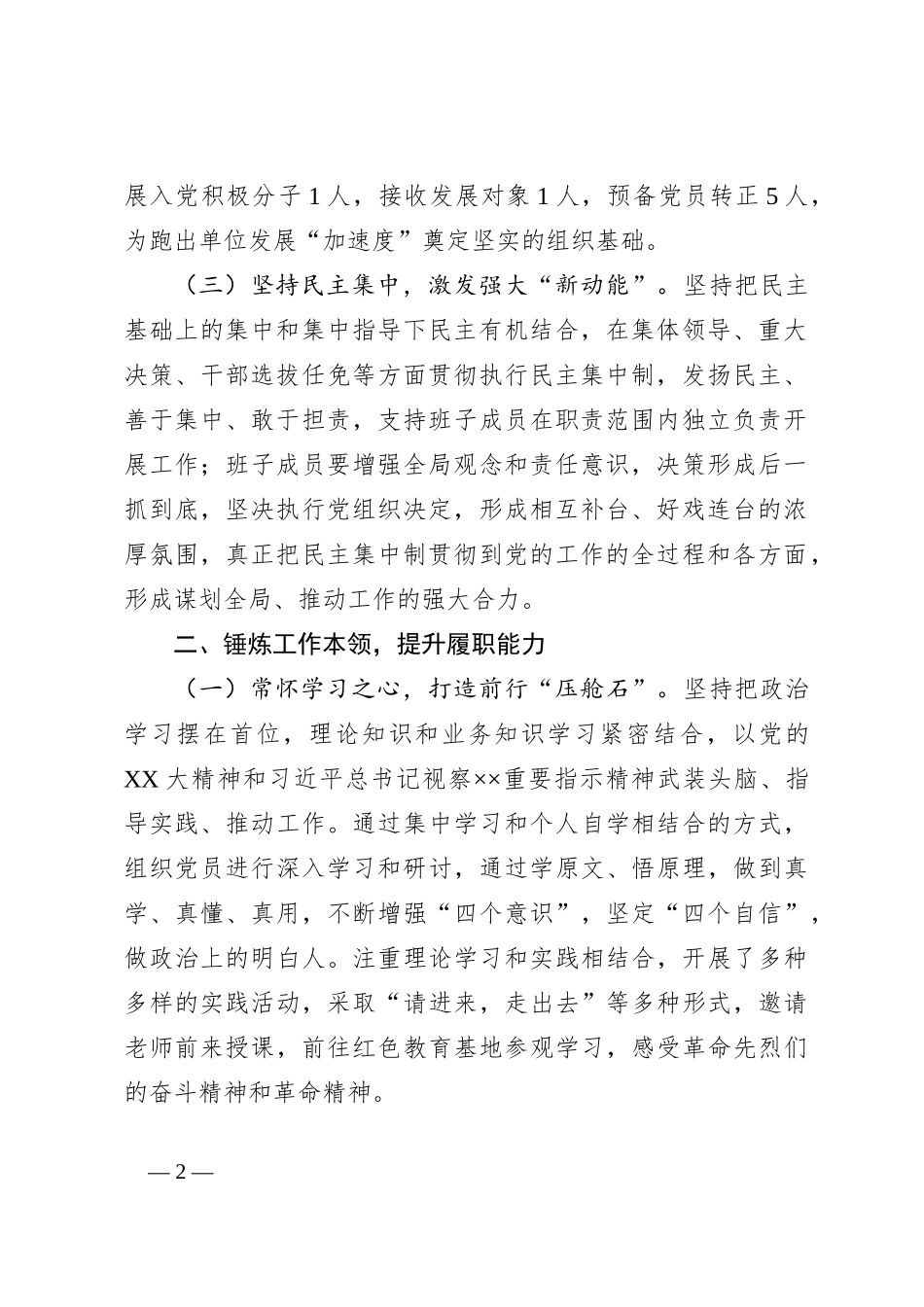 展入党积极分子1人，接收发展对象1人，预备党员转正5人，为跑出单位发展“加速度”奠定坚实的组织基础。

（三）坚持民主集中，激发强大“新动能”。坚持把民主基础上的集中和集中指导下民主有机结合，在集体领导、重大决策、干部选拔任免等方面贯彻执行民主集中制，发扬民主、善于集中、敢于担责，支持班子成员在职责范围内独立负责开展工作；班子成员要增强全局观念和责任意识，决策形成后一抓到底，坚决执行党组织决定，形成相互补台、好戏连台的浓厚氛围，真正把民主集中制贯彻到党的工作的全过程和各方面，形成谋划全局、推动工作的强大合力。

二、锤炼工作本领，提升履职能力

（一）常怀学习之心，打造前行“压舱石”。坚持把政治学习摆在首位，理论知识和业务知识学习紧密结合，以党的XX大精神和习近平总书记视察××重要指示精神武装头脑、指导实践、推动工作。通过集中学习和个人自学相结合的方式，组织党员进行深入学习和研讨，通过学原文、悟原理，做到真学、真懂、真用，不断增强“四个意识”，坚定“四个自信”，做政治上的明白人。注重理论学习和实践相结合，开展了多种多样的实践活动，采取“请进来，走出去”等多种形式，邀请老师前来授课，前往红色教育基地参观学习，感受革命先烈们的奋斗精神和革命精神。

—2—